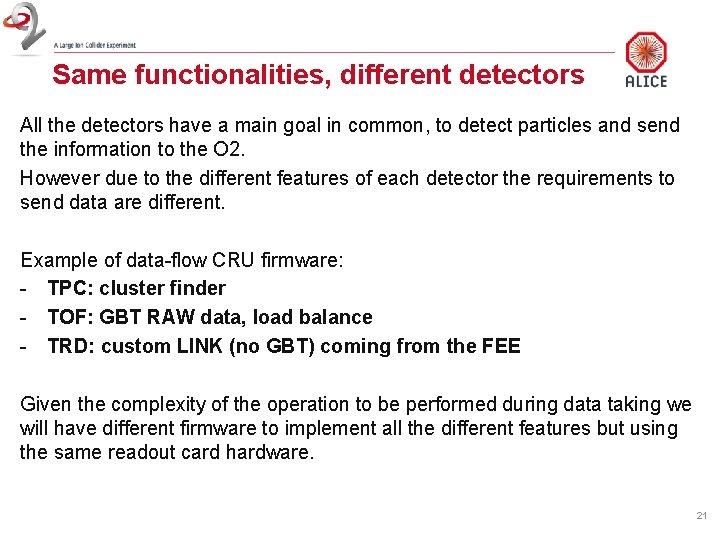 A Large Ion Collider Experiment

Same functionalities, different detectors

ALICE

All the detectors have a main goal in common, to detect particles and send the information to the O2.

However due to the different features of each detector the requirements to send data are different.

Example of data-flow CRU firmware:

- TPC: cluster finder
- TOF: GBT RAW data, load balance
- TRD: custom LINK (no GBT) coming from the FEE

Given the complexity of the operation to be performed during data taking we will have different firmware to implement all the different features but using the same readout card hardware.

21